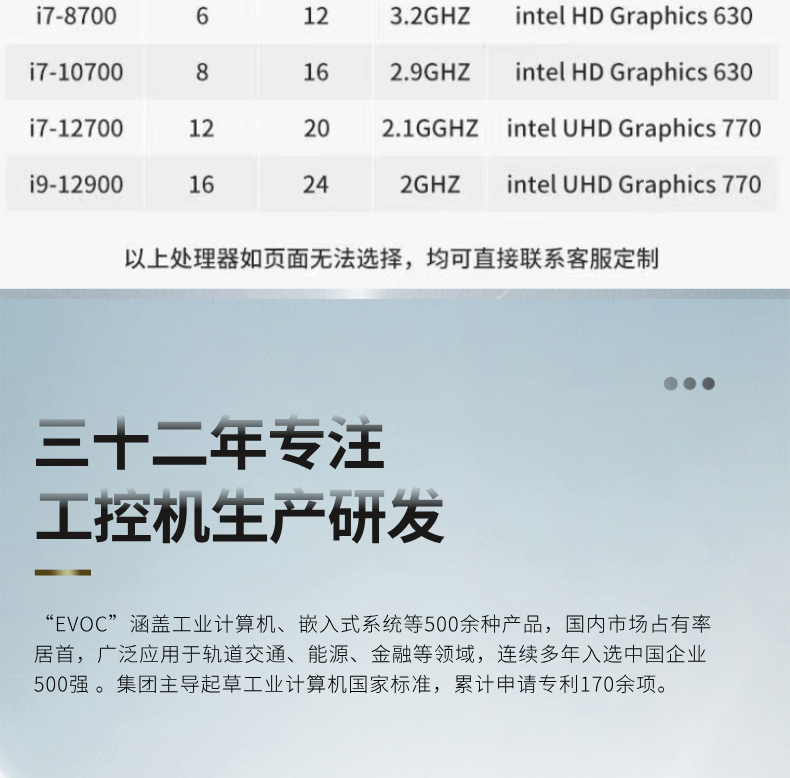 | i7-8700 | 6 | 12 | 3.2GHZ | intel HD Graphics 630 |
|---|---|---|---|---|
| i7-10700 | 8 | 16 | 2.9GHZ | intel HD Graphics 630 |
| i7-12700 | 12 | 20 | 2.1GGHZ | intel UHD Graphics 770 |
| i9-12900 | 16 | 24 | 2GHZ | intel UHD Graphics 770 |

以上处理器如页面无法选择，均可直接联系客服定制

三十二年专注
工控机生产研发

“EVOC”涵盖工业计算机、嵌入式系统等500余种产品，国内市场占有率居首，广泛应用于轨道交通、能源、金融等领域，连续多年入选中国企业500强 。集团主导起草工业计算机国家标准，累计申请专利170余项。